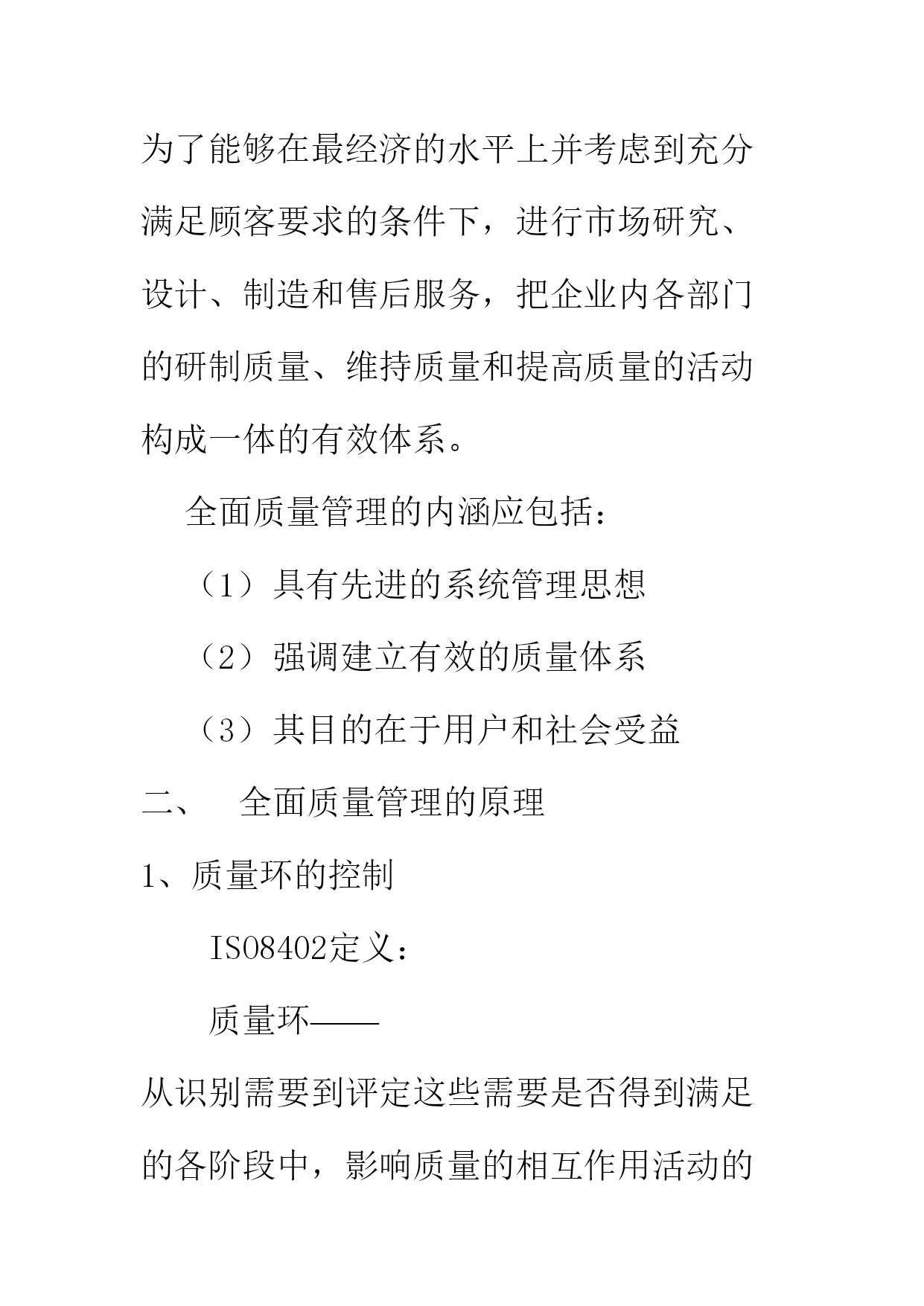 为了能够在最经济的水平上并考虑到充分满足顾客要求的条件下，进行市场研究、设计、制造和售后服务，把企业内各部门的研制质量、维持质量和提高质量的活动构成一体的有效体系。

全面质量管理的内涵应包括：

（1）具有先进的系统管理思想

（2）强调建立有效的质量体系

（3）其目的在于用户和社会受益

二、 全面质量管理的原理

1、质量环的控制

ISO8402定义：

质量环——

从识别需要到评定这些需要是否得到满足的各阶段中，影响质量的相互作用活动的